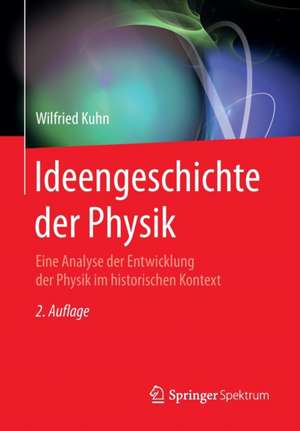 Wilfried Kuhn

Ideengeschichte der Physik

Eine Analyse der Entwicklung der Physik im historischen Kontext

2. Auflage

Springer Spektrum